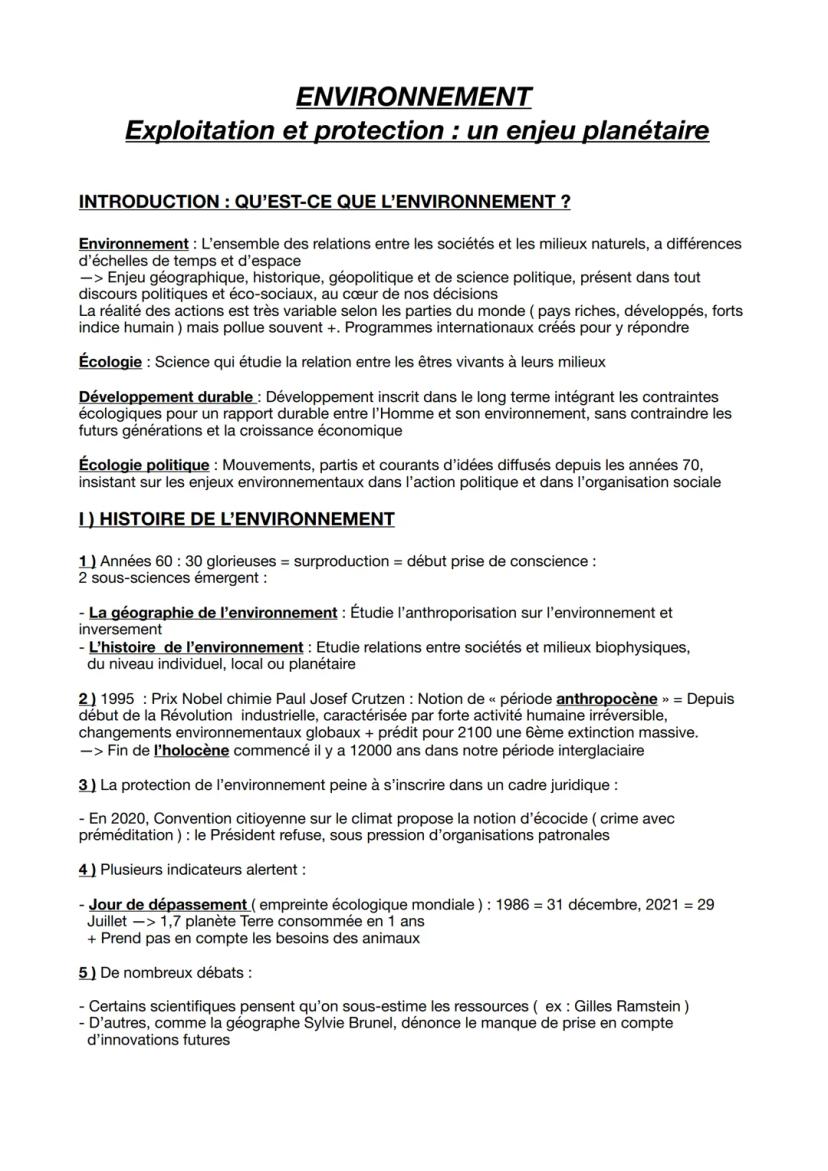 ENVIRONNEMENT
Exploitation et protection : un enjeu planétaire

INTRODUCTION : QU'EST-CE QUE L'ENVIRONNEMENT ?

Environnement : L'ensemble des relations entre les sociétés et les milieux naturels, a différences d'échelles de temps et d'espace
—> Enjeu géographique, historique, géopolitique et de science politique, présent dans tout discours politiques et éco-sociaux, au cœur de nos décisions
La réalité des actions est très variable selon les parties du monde ( pays riches, développés, forts indice humain ) mais pollue souvent +. Programmes internationaux créés pour y répondre

Écologie : Science qui étudie la relation entre les êtres vivants à leurs milieux

Développement durable : Développement inscrit dans le long terme intégrant les contraintes écologiques pour un rapport durable entre l'Homme et son environnement, sans contraindre les futurs générations et la croissance économique

Écologie politique : Mouvements, partis et courants d'idées diffusés depuis les années 70, insistant sur les enjeux environnementaux dans l'action politique et dans l'organisation sociale

I ) HISTOIRE DE L'ENVIRONNEMENT

1 ) Années 60 : 30 glorieuses = surproduction = début prise de conscience :
2 sous-sciences émergent :

- La géographie de l'environnement : Étudie l'anthroporisation sur l'environnement et inversement
- L'histoire de l'environnement : Etudie relations entre sociétés et milieux biophysiques, du niveau individuel, local ou planétaire

2 ) 1995 : Prix Nobel chimie Paul Josef Crutzen : Notion de « période anthropocène » = Depuis début de la Révolution industrielle, caractérisée par forte activité humaine irréversible, changements environnementaux globaux + prédit pour 2100 une 6ème extinction massive.
—> Fin de l'holocène commencé il y a 12000 ans dans notre période interglaciaire

3 ) La protection de l'environnement peine à s'inscrire dans un cadre juridique :

- En 2020, Convention citioyenne sur le climat propose la notion d'écocide ( crime avec préméditation ) : le Président refuse, sous pression d'organisations patronales

4 ) Plusieurs indicateurs alertent :

- Jour de dépassement ( empreinte écologique mondiale ) : 1986 = 31 décembre, 2021 = 29 Juillet —> 1,7 planète Terre consommée en 1 ans
+ Prend pas en compte les besoins des animaux

5 ) De nombreux débats :

- Certains scientifiques pensent qu'on sous-estime les ressources ( ex : Gilles Ramstein )
- D'autres, comme la géographe Sylvie Brunel, dénonce le manque de prise en compte d'innovations futures